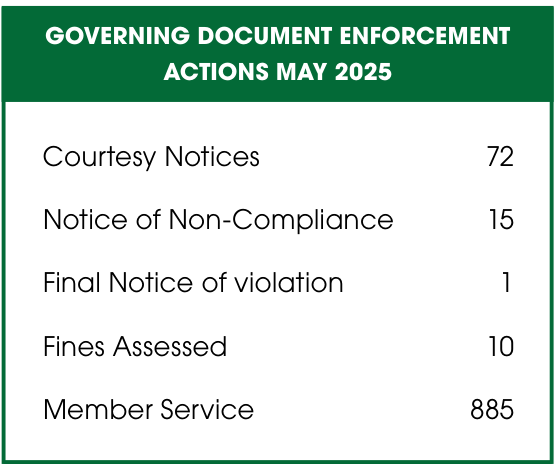 GOVERNING DOCUMENT ENFORCEMENT ACTIONS MAY 2025

| | |
|---|---|
| Courtesy Notices | 72 |
| Notice of Non-Compliance | 15 |
| Final Notice of violation | 1 |
| Fines Assessed | 10 |
| Member Service | 885 |